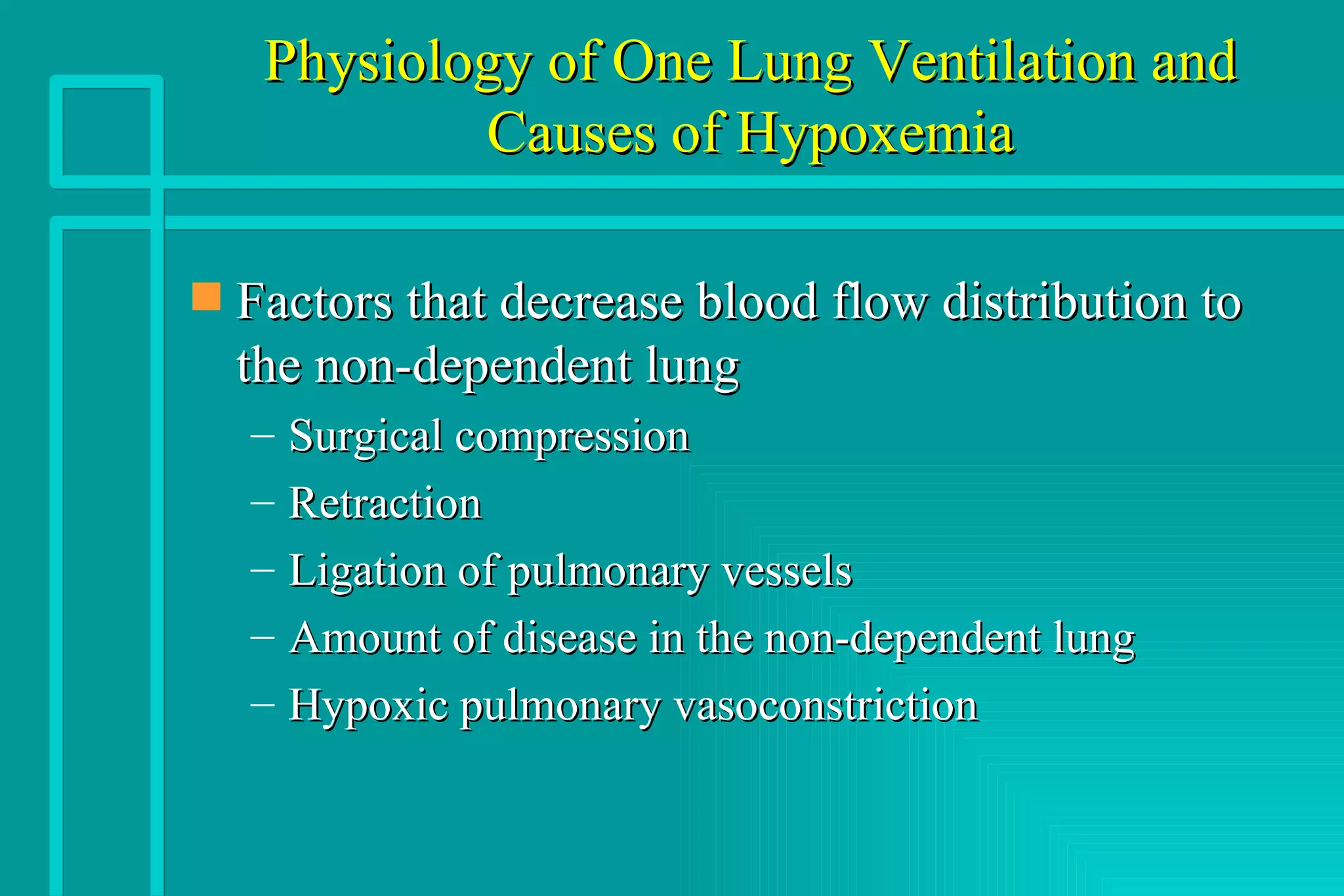 Physiology of One Lung Ventilation and Causes of Hypoxemia

Factors that decrease blood flow distribution to the non-dependent lung
– Surgical compression
– Retraction
– Ligation of pulmonary vessels
– Amount of disease in the non-dependent lung
– Hypoxic pulmonary vasoconstriction